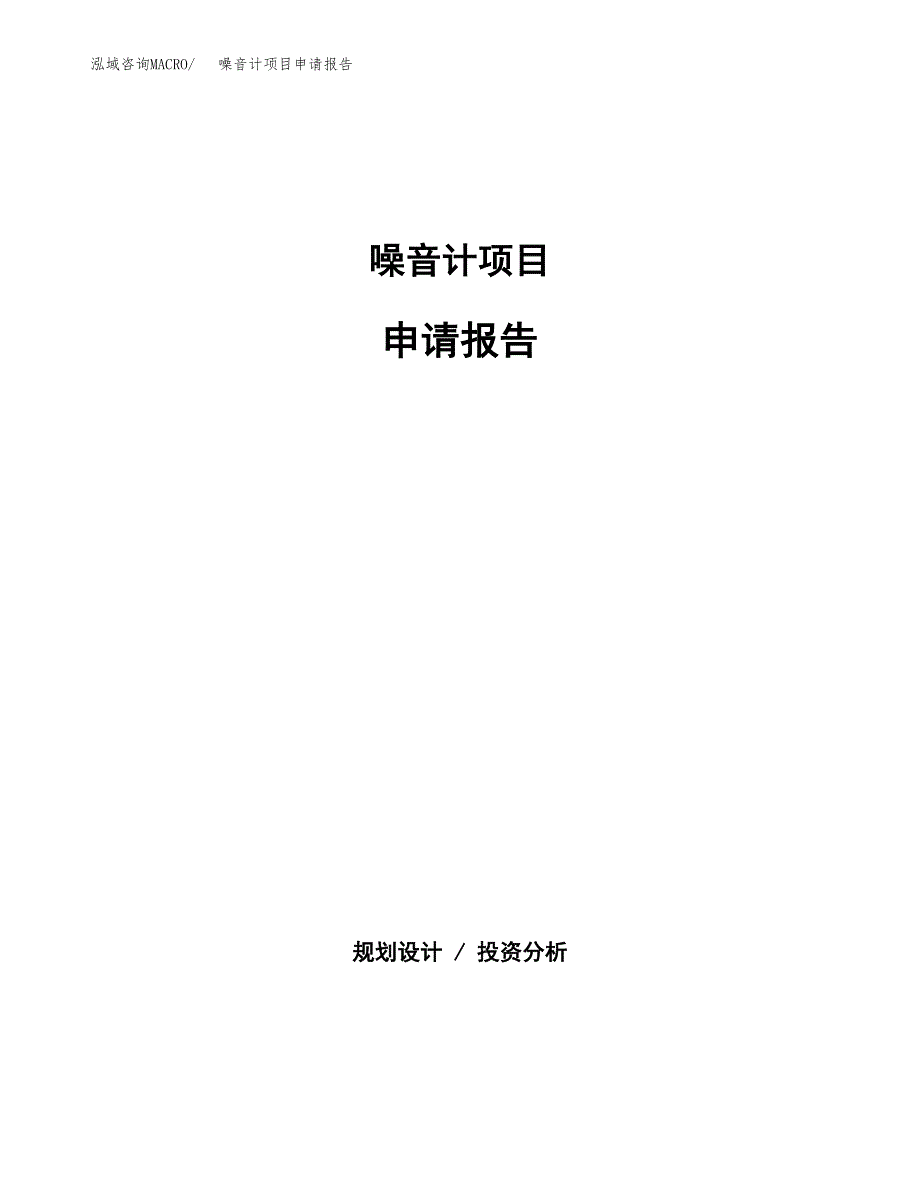 泓域咨询MACRO/　噪音计项目申请报告

噪音计项目

申请报告

规划设计 / 投资分析